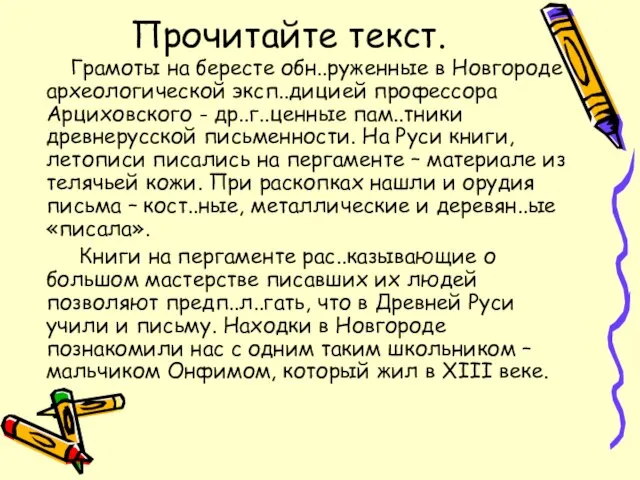 Прочитайте текст.

Грамоты на бересте обн..руженные в Новгороде археологической эксп..дицией профессора Арциховского - др..г..ценные пам..тники древнерусской письменности. На Руси книги, летописи писались на пергаменте – материале из телячьей кожи. При раскопках нашли и орудия письма – кост..ные, металлические и деревян..ые «писала».

Книги на пергаменте рас..казывающие о большом мастерстве писавших их людей позволяют предп..л..гать, что в Древней Руси учили и письму. Находки в Новгороде познакомили нас с одним таким школьником – мальчиком Онфимом, который жил в XIII веке.